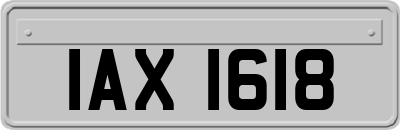 IAX 1618